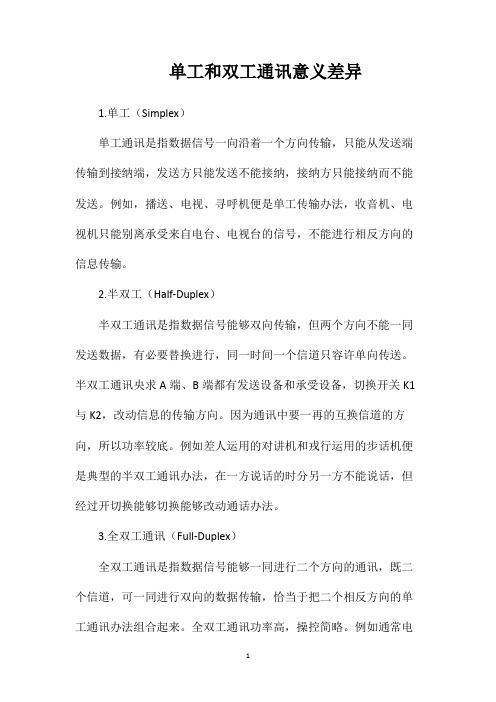 单工和双工通讯意义差异

1.单工（Simplex）

单工通讯是指数据信号一向沿着一个方向传输，只能从发送端传输到接纳端，发送方只能发送不能接纳，接纳方只能接纳而不能发送。例如，播送、电视、寻呼机便是单工传输办法，收音机、电视机只能别离承受来自电台、电视台的信号，不能进行相反方向的信息传输。

2.半双工（Half-Duplex）

半双工通讯是指数据信号能够双向传输，但两个方向不能一同发送数据，有必要替换进行，同一时间一个信道只容许单向传送。半双工通讯央求 A 端、B 端都有发送设备和承受设备，切换开关 K1 与 K2，改动信息的传输方向。因为通讯中要一再的互换信道的方向，所以功率较底。例如差人运用的对讲机和戎行运用的步话机便是典型的半双工通讯办法，在一方说话的时分另一方不能说话，但经过开切换能够切换能够改动通话办法。

3.全双工通讯（Full-Duplex）

全双工通讯是指数据信号能够一同进行二个方向的通讯，既二个信道，可一同进行双向的数据传输，恰当于把二个相反方向的单工通讯办法组合起来。全双工通讯功率高，操控简略。例如通常电

1